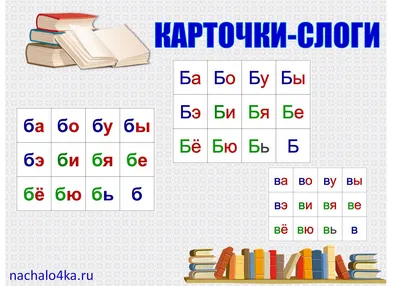 КАРТОЧКИ-СЛОГИ

| Ба | Бо | Бу | Бы |
|---|---|---|---|
| Бэ | Би | Бя | Бе |
| Бё | Бю | Бь | Б |

| ба | бо | бу | бы |
|---|---|---|---|
| бэ | би | бя | бе |
| бё | бю | бь | б |

| ва | во | ву | вы |
|---|---|---|---|
| вэ | ви | вя | ве |
| вё | вю | вь | в |

nachalo4ka.ru